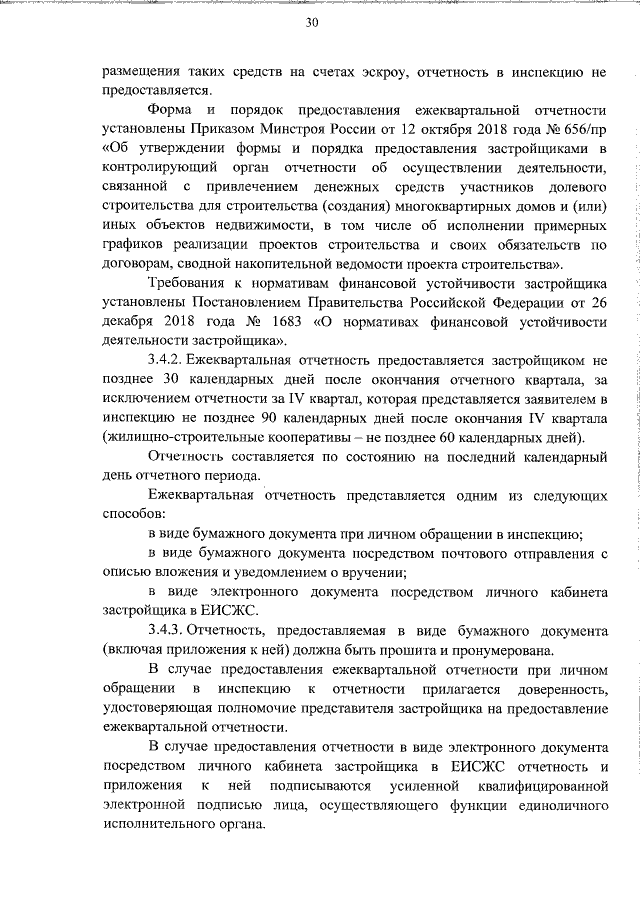 30

размещения таких средств на счетах эскроу, отчетность в инспекцию не предоставляется.

Форма и порядок предоставления ежеквартальной отчетности установлены Приказом Минстроя России от 12 октября 2018 года № 656/пр «Об утверждении формы и порядка предоставления застройщиками в контролирующий орган отчетности об осуществлении деятельности, связанной с привлечением денежных средств участников долевого строительства для строительства (создания) многоквартирных домов и (или) иных объектов недвижимости, в том числе об исполнении примерных графиков реализации проектов строительства и своих обязательств по договорам, сводной накопительной ведомости проекта строительства».

Требования к нормативам финансовой устойчивости застройщика установлены Постановлением Правительства Российской Федерации от 26 декабря 2018 года № 1683 «О нормативах финансовой устойчивости деятельности застройщика».

3.4.2. Ежеквартальная отчетность предоставляется застройщиком не позднее 30 календарных дней после окончания отчетного квартала, за исключением отчетности за IV квартал, которая представляется заявителем в инспекцию не позднее 90 календарных дней после окончания IV квартала (жилищно-строительные кооперативы – не позднее 60 календарных дней).

Отчетность составляется по состоянию на последний календарный день отчетного периода.

Ежеквартальная отчетность представляется одним из следующих способов:

в виде бумажного документа при личном обращении в инспекцию;

в виде бумажного документа посредством почтового отправления с описью вложения и уведомлением о вручении;

в виде электронного документа посредством личного кабинета застройщика в ЕИСЖС.

3.4.3. Отчетность, предоставляемая в виде бумажного документа (включая приложения к ней) должна быть прошита и пронумерована.

В случае предоставления ежеквартальной отчетности при личном обращении в инспекцию к отчетности прилагается доверенность, удостоверяющая полномочие представителя застройщика на предоставление ежеквартальной отчетности.

В случае предоставления отчетности в виде электронного документа посредством личного кабинета застройщика в ЕИСЖС отчетность и приложения к ней подписываются усиленной квалифицированной электронной подписью лица, осуществляющего функции единоличного исполнительного органа.